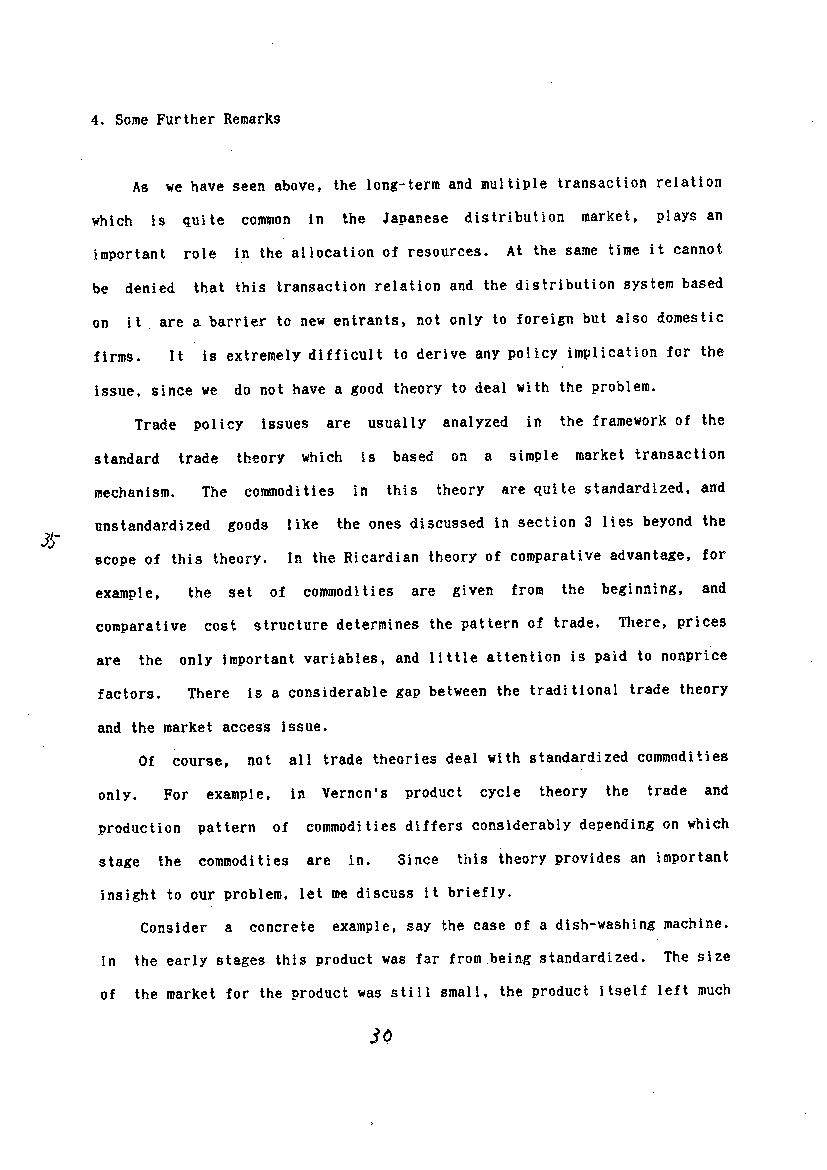 4. Some Further Remarks

As we have seen above, the long-term and multiple transaction relation which is quite common in the Japanese distribution market, plays an important role in the allocation of resources. At the same time it cannot be denied that this transaction relation and the distribution system based on it are a barrier to new entrants, not only to foreign but also domestic firms. It is extremely difficult to derive any policy implication for the issue, since we do not have a good theory to deal with the problem.

Trade policy issues are usually analyzed in the framework of the standard trade theory which is based on a simple market transaction mechanism. The commodities in this theory are quite standardized, and unstandardized goods like the ones discussed in section 3 lies beyond the scope of this theory. In the Ricardian theory of comparative advantage, for example, the set of commodities are given from the beginning, and comparative cost structure determines the pattern of trade. There, prices are the only important variables, and little attention is paid to nonprice factors. There is a considerable gap between the traditional trade theory and the market access issue.

35

Of course, not all trade theories deal with standardized commodities only. For example, in Vernon's product cycle theory the trade and production pattern of commodities differs considerably depending on which stage the commodities are in. Since this theory provides an important insight to our problem, let me discuss it briefly.

Consider a concrete example, say the case of a dish-washing machine. In the early stages this product was far from being standardized. The size of the market for the product was still small, the product itself left much

30